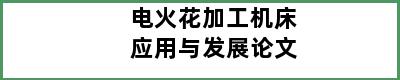 电火花加工机床
应用与发展论文